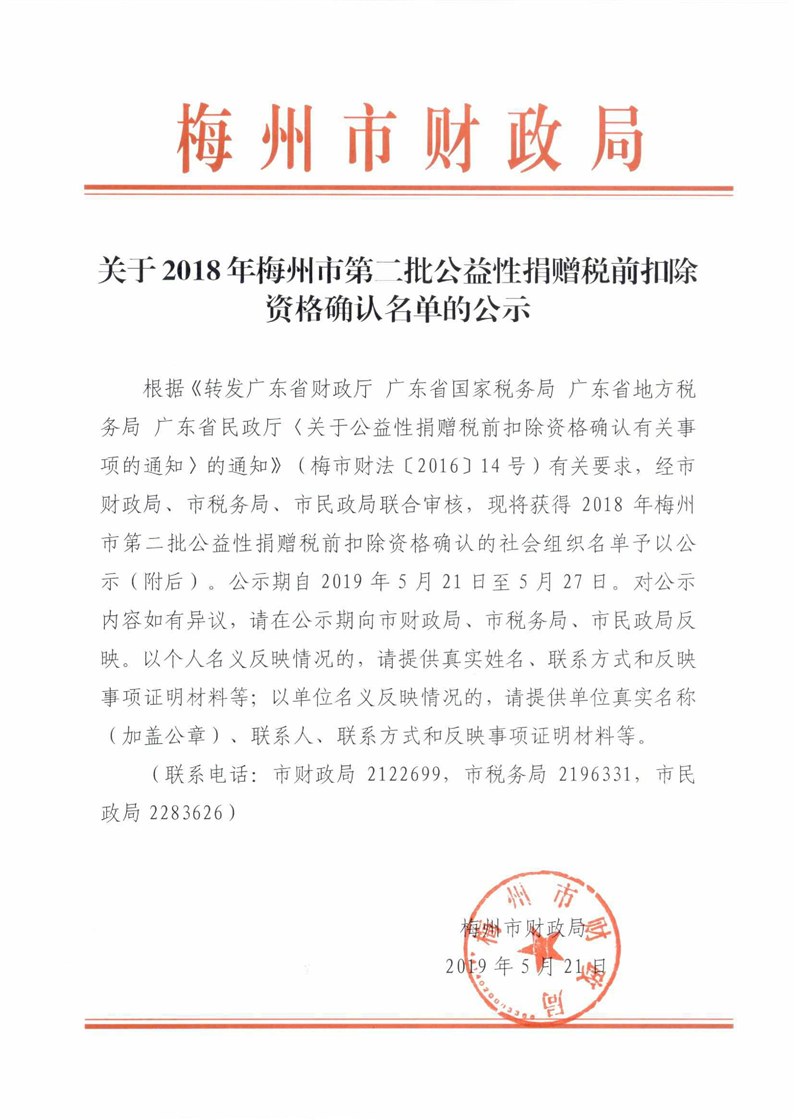 梅州市财政局

关于2018年梅州市第二批公益性捐赠税前扣除资格确认名单的公示

根据《转发广东省财政厅 广东省国家税务局 广东省地方税务局 广东省民政厅〈关于公益性捐赠税前扣除资格确认有关事项的通知〉的通知》（梅市财法〔2016〕14号）有关要求，经市财政局、市税务局、市民政局联合审核，现将获得2018年梅州市第二批公益性捐赠税前扣除资格确认的社会组织名单予以公示（附后）。公示期自2019年5月21日至5月27日。对公示内容如有异议，请在公示期向市财政局、市税务局、市民政局反映。以个人名义反映情况的，请提供真实姓名、联系方式和反映事项证明材料等；以单位名义反映情况的，请提供单位真实名称（加盖公章）、联系人、联系方式和反映事项证明材料等。

（联系电话：市财政局 2122699，市税务局 2196331，市民政局 2283626）

梅州市财政局
2019年5月21日

梅州市财政局